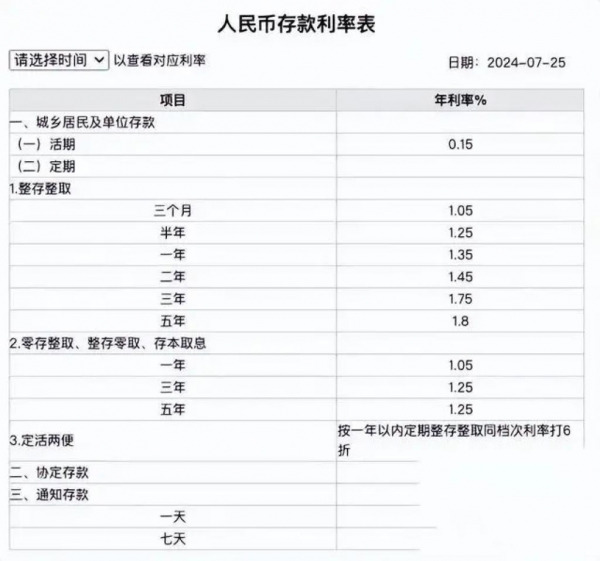 人民币存款利率表

请选择时间 以查看对应利率

日期：2024-07-25

| 项目 | 年利率% |
|---|---|
| 一、城乡居民及单位存款 | |
| （一）活期 | 0.15 |
| （二）定期 | |
| 1.整存整取 | |
| 三个月 | 1.05 |
| 半年 | 1.25 |
| 一年 | 1.35 |
| 二年 | 1.45 |
| 三年 | 1.75 |
| 五年 | 1.8 |
| 2.零存整取、整存零取、存本取息 | |
| 一年 | 1.05 |
| 三年 | 1.25 |
| 五年 | 1.25 |
| 3.定活两便 | 按一年以内定期整存整取同档次利率打6折 |
| 二、协定存款 | |
| 三、通知存款 | |
| 一天 | |
| 七天 | |